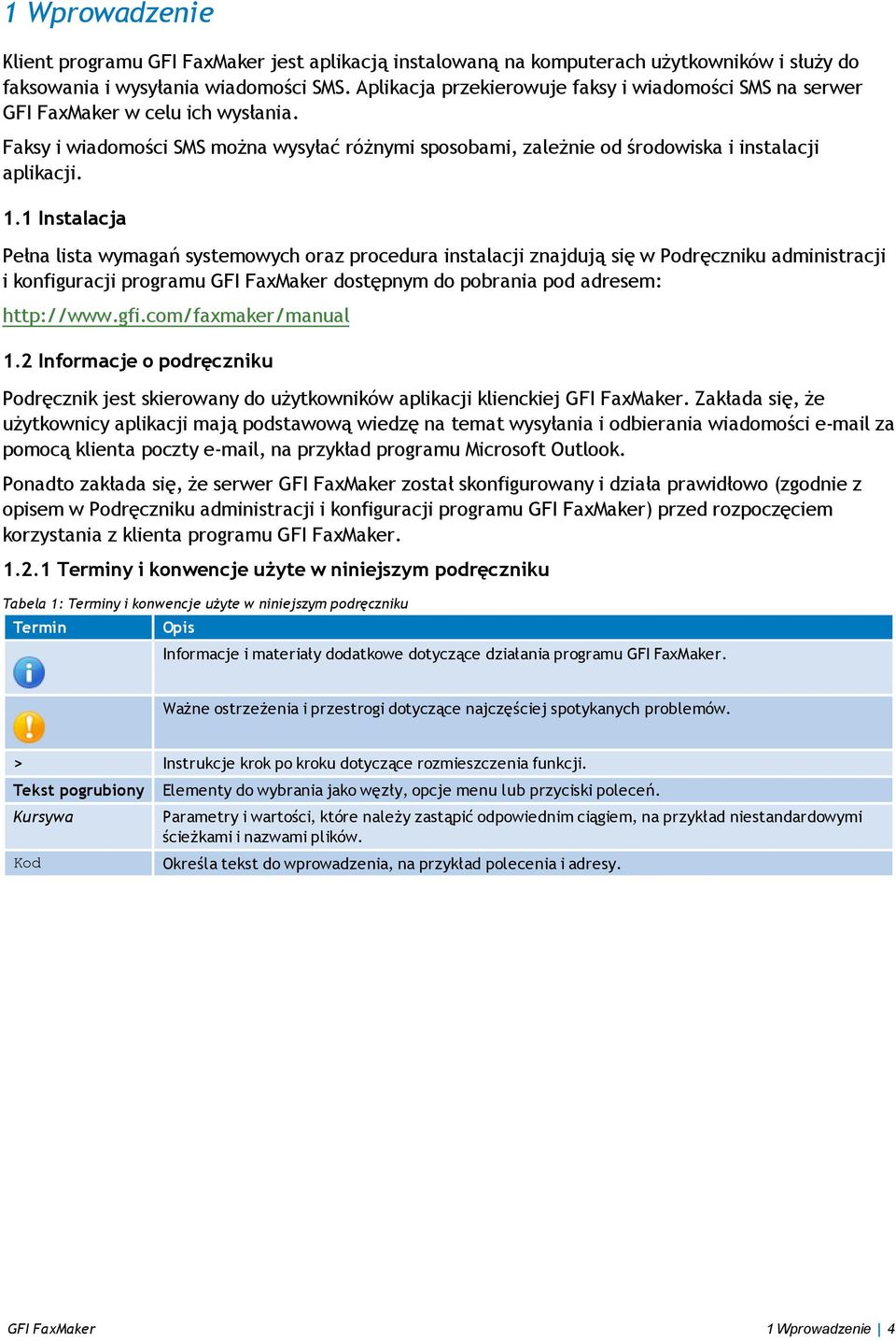 1 Wprowadzenie

Klient programu GFI FaxMaker jest aplikacją instalowaną na komputerach użytkowników i służy do faksowania i wysyłania wiadomości SMS. Aplikacja przekierowuje faksy i wiadomości SMS na serwer GFI FaxMaker w celu ich wysłania.

Faksy i wiadomości SMS można wysyłać różnymi sposobami, zależnie od środowiska i instalacji aplikacji.

1.1 Instalacja

Pełna lista wymagań systemowych oraz procedura instalacji znajdują się w Podręczniku administracji i konfiguracji programu GFI FaxMaker dostępnym do pobrania pod adresem:

http://www.gfi.com/faxmaker/manual

1.2 Informacje o podręczniku

Podręcznik jest skierowany do użytkowników aplikacji klienckiej GFI FaxMaker. Zakłada się, że użytkownicy aplikacji mają podstawową wiedzę na temat wysyłania i odbierania wiadomości e-mail za pomocą klienta poczty e-mail, na przykład programu Microsoft Outlook.

Ponadto zakłada się, że serwer GFI FaxMaker został skonfigurowany i działa prawidłowo (zgodnie z opisem w Podręczniku administracji i konfiguracji programu GFI FaxMaker) przed rozpoczęciem korzystania z klienta programu GFI FaxMaker.

1.2.1 Terminy i konwencje użyte w niniejszym podręczniku

Tabela 1: Terminy i konwencje użyte w niniejszym podręczniku

| Termin | Opis |
|---|---|
| | Informacje i materiały dodatkowe dotyczące działania programu GFI FaxMaker. |
| | Ważne ostrzeżenia i przestrogi dotyczące najczęściej spotykanych problemów. |
| > | Instrukcje krok po kroku dotyczące rozmieszczenia funkcji. |
| Tekst pogrubiony | Elementy do wybrania jako węzły, opcje menu lub przyciski poleceń. |
| Kursywa | Parametry i wartości, które należy zastąpić odpowiednim ciągiem, na przykład niestandardowymi ścieżkami i nazwami plików. |
| Kod | Określa tekst do wprowadzenia, na przykład polecenia i adresy. |

GFI FaxMaker

1 Wprowadzenie | 4